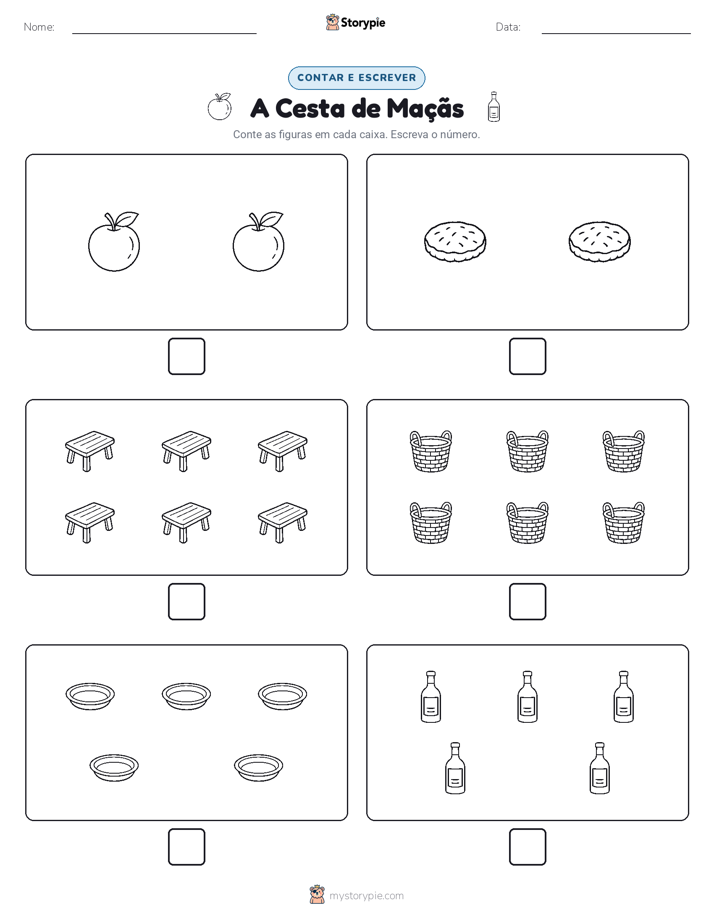 Nome:

Storypie

Data:

CONTAR E ESCREVER

A Cesta de Maçãs

Conte as figuras em cada caixa. Escreva o número.

mystorypie.com